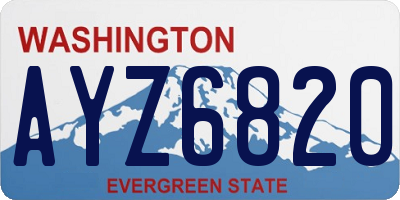 WASHINGTON

AYZ6820

EVERGREEN STATE